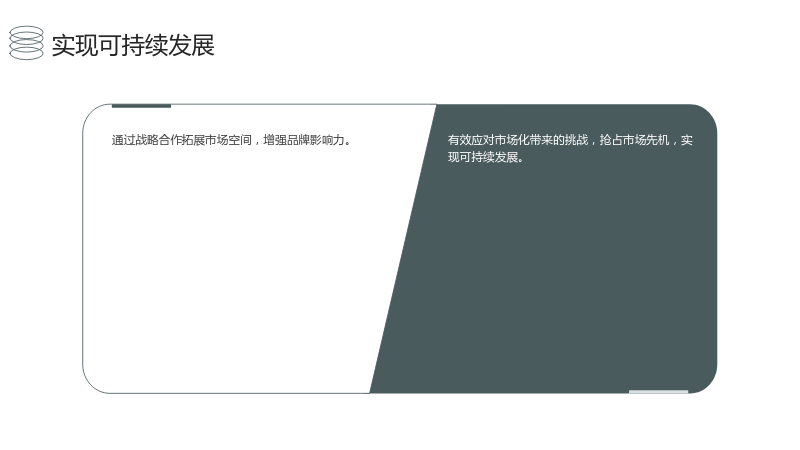 实现可持续发展

通过战略合作拓展市场空间，增强品牌影响力。

有效应对市场化带来的挑战，抢占市场先机，实现可持续发展。